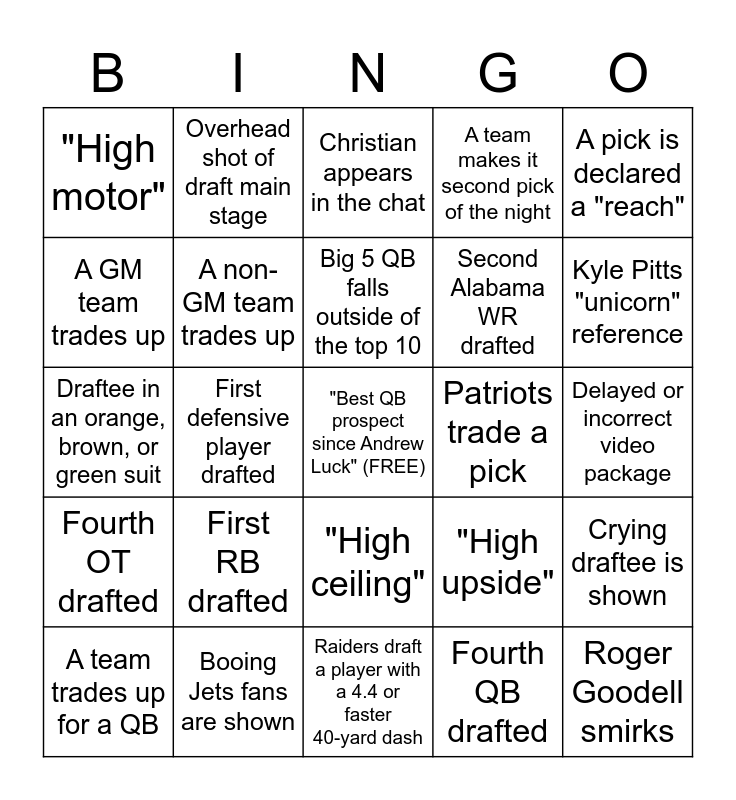 | B | I | N | G | O |
|---|---|---|---|---|
| "High motor" | Overhead shot of draft main stage | Christian appears in the chat | A team makes it second pick of the night | A pick is declared a "reach" |
| A GM team trades up | A non-GM team trades up | Big 5 QB falls outside of the top 10 | Second Alabama WR drafted | Kyle Pitts "unicorn" reference |
| Draftee in an orange, brown, or green suit | First defensive player drafted | "Best QB prospect since Andrew Luck" (FREE) | Patriots trade a pick | Delayed or incorrect video package |
| Fourth OT drafted | First RB drafted | "High ceiling" | "High upside" | Crying draftee is shown |
| A team trades up for a QB | Booing Jets fans are shown | Raiders draft a player with a 4.4 or faster 40-yard dash | Fourth QB drafted | Roger Goodell smirks |